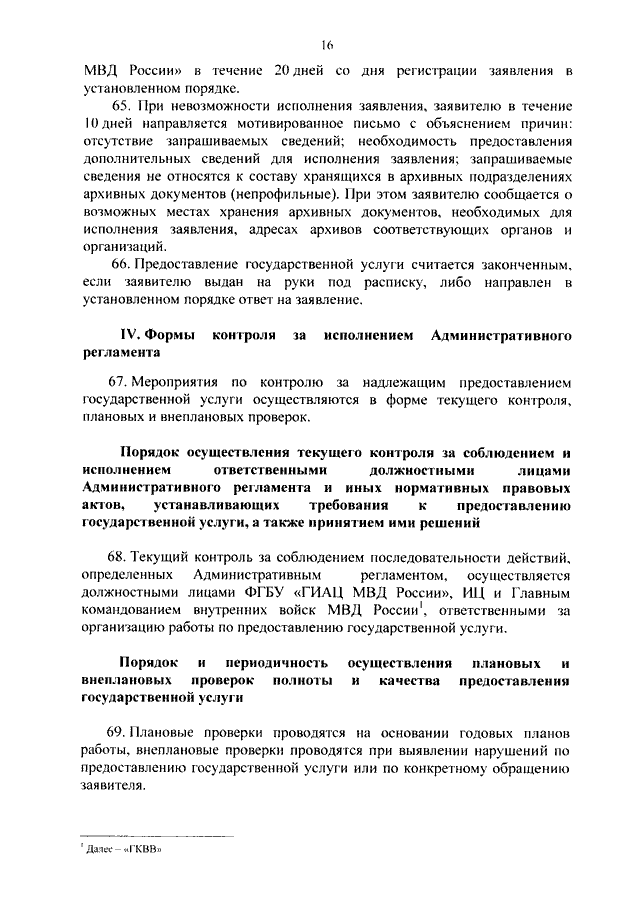 16

МВД России» в течение 20 дней со дня регистрации заявления в установленном порядке.

65. При невозможности исполнения заявления, заявителю в течение 10 дней направляется мотивированное письмо с объяснением причин: отсутствие запрашиваемых сведений; необходимость предоставления дополнительных сведений для исполнения заявления; запрашиваемые сведения не относятся к составу хранящихся в архивных подразделениях архивных документов (непрофильные). При этом заявителю сообщается о возможных местах хранения архивных документов, необходимых для исполнения заявления, адресах архивов соответствующих органов и организаций.

66. Предоставление государственной услуги считается законченным, если заявителю выдан на руки под расписку, либо направлен в установленном порядке ответ на заявление.

IV. Формы контроля за исполнением Административного регламента

67. Мероприятия по контролю за надлежащим предоставлением государственной услуги осуществляются в форме текущего контроля, плановых и внеплановых проверок.

Порядок осуществления текущего контроля за соблюдением и исполнением ответственными должностными лицами Административного регламента и иных нормативных правовых актов, устанавливающих требования к предоставлению государственной услуги, а также принятием ими решений

68. Текущий контроль за соблюдением последовательности действий, определенных Административным регламентом, осуществляется должностными лицами ФГБУ «ГИАЦ МВД России», ИЦ и Главным командованием внутренних войск МВД России$^1$, ответственными за организацию работы по предоставлению государственной услуги.

Порядок и периодичность осуществления плановых и внеплановых проверок полноты и качества предоставления государственной услуги

69. Плановые проверки проводятся на основании годовых планов работы, внеплановые проверки проводятся при выявлении нарушений по предоставлению государственной услуги или по конкретному обращению заявителя.

$^1$ Далее – «ГКВВ»